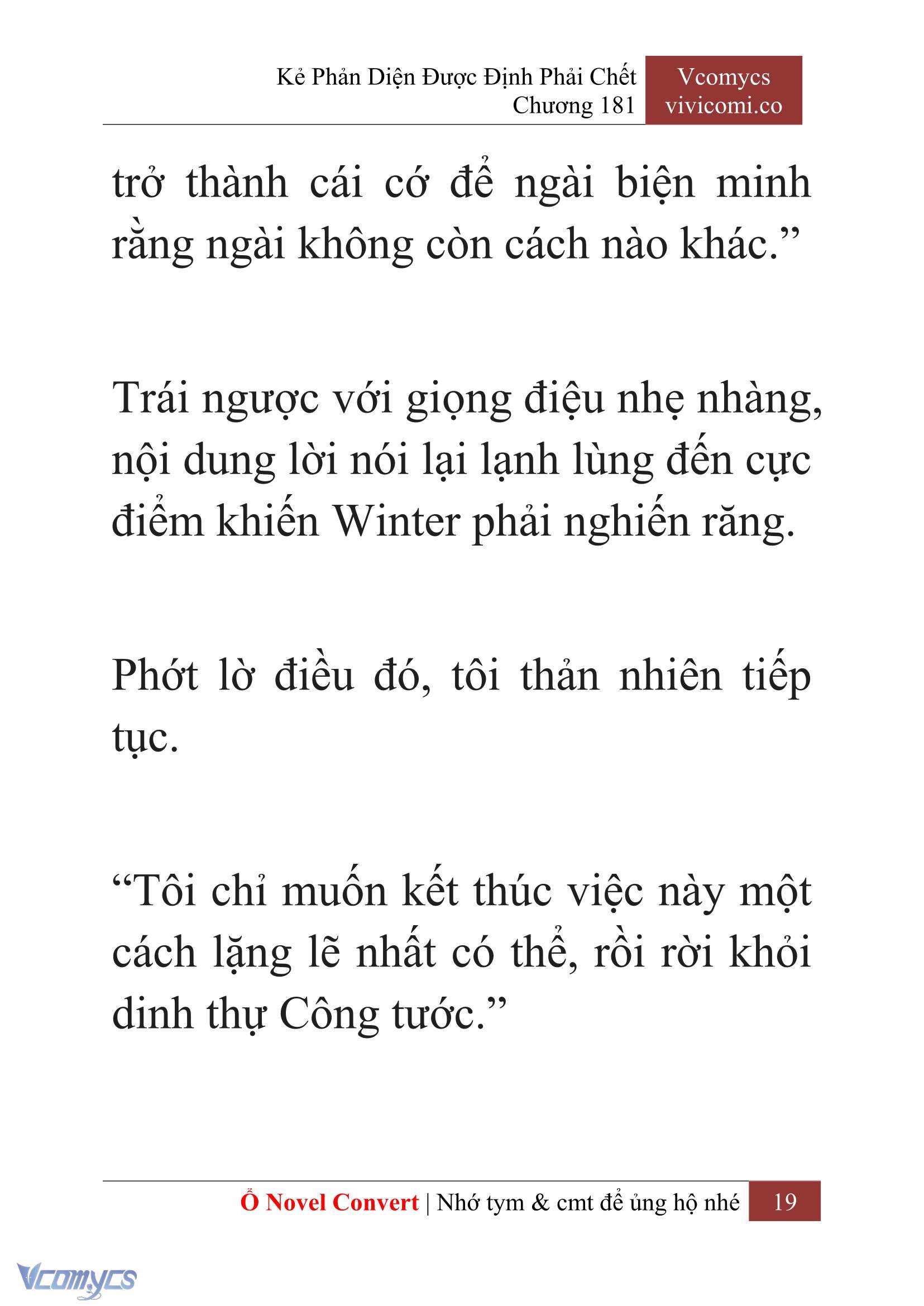 Kẻ Phản Diện Được Định Phải Chết
Chương 181

Vcomycs
vivicomi.co

trở thành cái cớ để ngài biện minh rằng ngài không còn cách nào khác.”

Trái ngược với giọng điệu nhẹ nhàng, nội dung lời nói lại lạnh lùng đến cực điểm khiến Winter phải nghiến răng.

Phớt lờ điều đó, tôi thản nhiên tiếp tục.

“Tôi chỉ muốn kết thúc việc này một cách lặng lẽ nhất có thể, rồi rời khỏi dinh thự Công tước.”

Ổ Novel Convert | Nhớ tym & cmt để ủng hộ nhé 19

Vcomycs